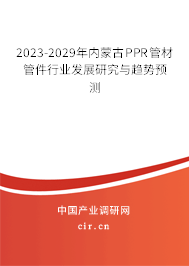 2023-2029年内蒙古PPR管材管件行业发展研究与趋势预测

中国产业调研网
cir.cn